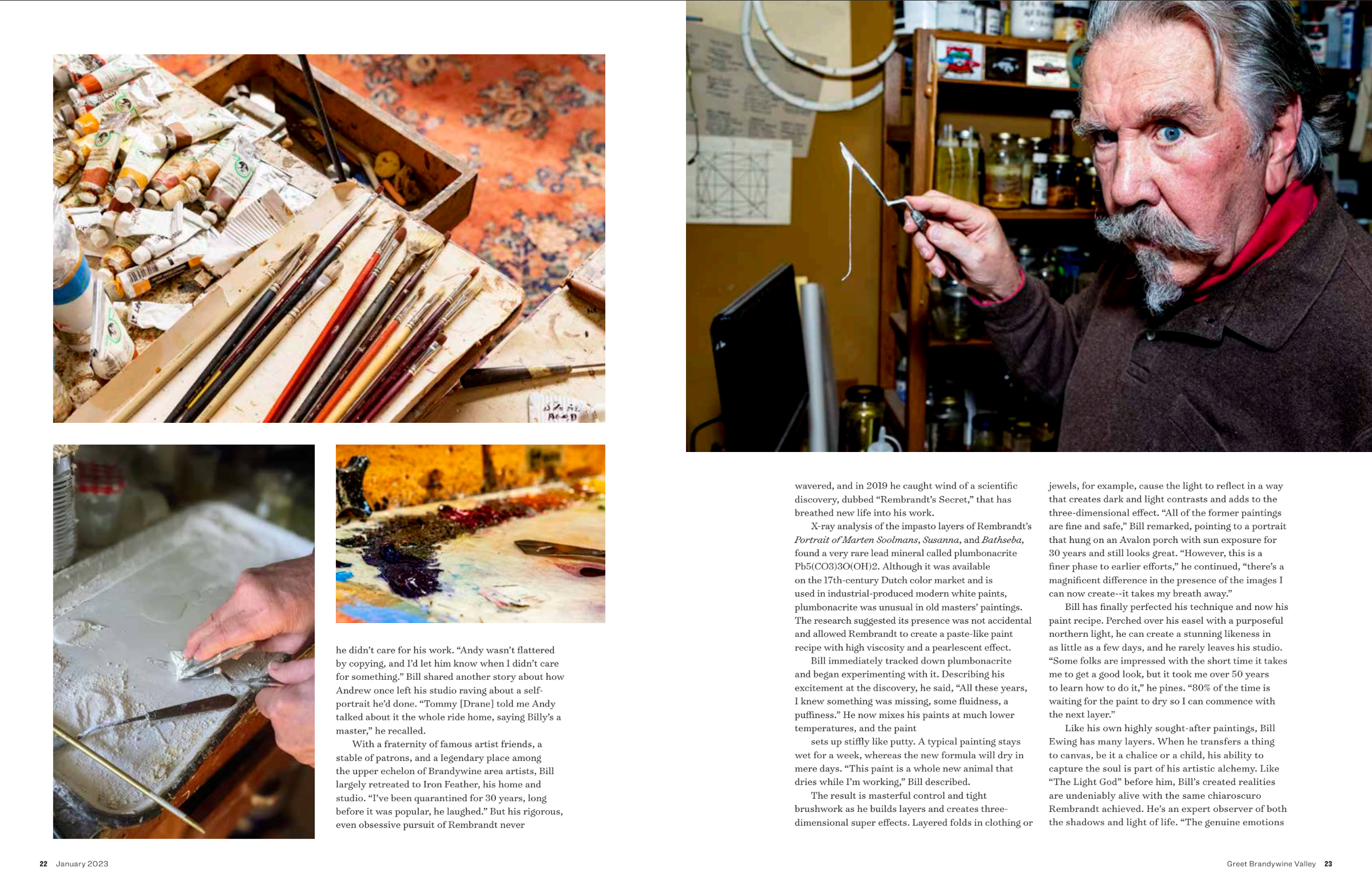 he didn't care for his work. "Andy wasn't flattered by copying, and I'd let him know when I didn't care for something." Bill shared another story about how Andrew once left his studio raving about a self-portrait he'd done. "Tommy [Drane] told me Andy talked about it the whole ride home, saying Billy's a master," he recalled.

With a fraternity of famous artist friends, a stable of patrons, and a legendary place among the upper echelon of Brandywine area artists, Bill largely retreated to Iron Feather, his home and studio. "I've been quarantined for 30 years, long before it was popular, he laughed." But his rigorous, even obsessive pursuit of Rembrandt never

wavered, and in 2019 he caught wind of a scientific discovery, dubbed "Rembrandt's Secret," that has breathed new life into his work.

X-ray analysis of the impasto layers of Rembrandt's Portrait of Marten Soolmans, Susanna, and Bathseba, found a very rare lead mineral called plumbonacrite Pb5(CO3)3O(OH)2. Although it was available on the 17th-century Dutch color market and is used in industrial-produced modern white paints, plumbonacrite was unusual in old masters' paintings. The research suggested its presence was not accidental and allowed Rembrandt to create a paste-like paint recipe with high viscosity and a pearlescent effect.

Bill immediately tracked down plumbonacrite and began experimenting with it. Describing his excitement at the discovery, he said, "All these years, I knew something was missing, some fluidness, a puffiness." He now mixes his paints at much lower temperatures, and the paint

sets up stiffly like putty. A typical painting stays wet for a week, whereas the new formula will dry in mere days. "This paint is a whole new animal that dries while I'm working," Bill described.

The result is masterful control and tight brushwork as he builds layers and creates three-dimensional super effects. Layered folds in clothing or jewels, for example, cause the light to reflect in a way that creates dark and light contrasts and adds to the three-dimensional effect. "All of the former paintings are fine and safe," Bill remarked, pointing to a portrait that hung on an Avalon porch with sun exposure for 30 years and still looks great. "However, this is a finer phase to earlier efforts," he continued, "there's a magnificent difference in the presence of the images I can now create--it takes my breath away."

Bill has finally perfected his technique and now his paint recipe. Perched over his easel with a purposeful northern light, he can create a stunning likeness in as little as a few days, and he rarely leaves his studio. "Some folks are impressed with the short time it takes me to get a good look, but it took me over 50 years to learn how to do it," he pines. "80% of the time is waiting for the paint to dry so I can commence with the next layer."

Like his own highly sought-after paintings, Bill Ewing has many layers. When he transfers a thing to canvas, be it a chalice or a child, his ability to capture the soul is part of his artistic alchemy. Like "The Light God" before him, Bill's created realities are undeniably alive with the same chiaroscuro Rembrandt achieved. He's an expert observer of both the shadows and light of life. "The genuine emotions

22 January 2023

Greet Brandywine Valley 23